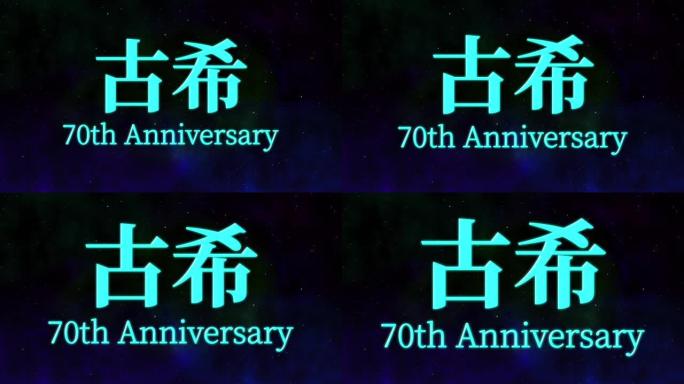 古希
70th Anniversary

古希
70th Anniversary

古希
70th Anniversary

古希
70th Anniversary